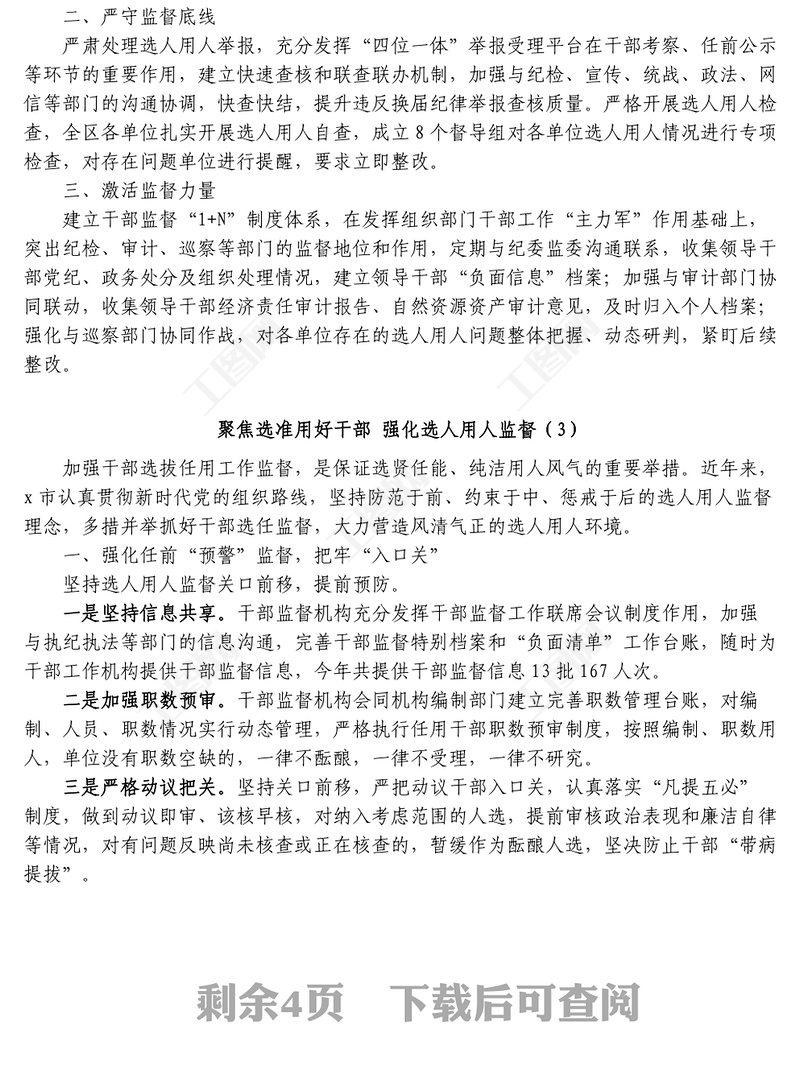 二、严守监督底线

严肃处理选人用人举报，充分发挥“四位一体”举报受理平台在干部考察、任前公示等环节的重要作用，建立快速查核和联查联办机制，加强与纪检、宣传、统战、政法、网信等部门的沟通协调，快查快结，提升违反换届纪律举报查核质量。严格开展选人用人检查，全区各单位扎实开展选人用人自查，成立8个督导组对各单位选人用人情况进行专项检查，对存在问题单位进行提醒，要求立即整改。

三、激活监督力量

建立干部监督“1+N”制度体系，在发挥组织部门干部工作“主力军”作用基础上，突出纪检、审计、巡察等部门的监督地位和作用，定期与纪委监委沟通联系，收集领导干部党纪、政务处分及组织处理情况，建立领导干部“负面信息”档案；加强与审计部门协同联动，收集领导干部经济责任审计报告、自然资源资产审计意见，及时归入个人档案；强化与巡察部门协同作战，对各单位存在的选人用人问题整体把握、动态研判，紧盯后续整改。

聚焦选准用好干部 强化选人用人监督（3）

加强干部选拔任用工作监督，是保证选贤任能、纯洁用人风气的重要举措。近年来，x市认真贯彻新时代党的组织路线，坚持防范于前、约束于中、惩戒于后的选人用人监督理念，多措并举抓好干部选任监督，大力营造风清气正的选人用人环境。

一、强化任前“预警”监督，把牢“入口关”

坚持选人用人监督关口前移，提前预防。

一是坚持信息共享。干部监督机构充分发挥干部监督工作联席会议制度作用，加强与执纪执法等部门的信息沟通，完善干部监督特别档案和“负面清单”工作台账，随时为干部工作机构提供干部监督信息，今年共提供干部监督信息13批167人次。

二是加强职数预审。干部监督机构会同机构编制部门建立完善职数管理台账，对编制、人员、职数情况实行动态管理，严格执行任用干部职数预审制度，按照编制、职数用人，单位没有职数空缺的，一律不酝酿，一律不受理，一律不研究。

三是严格动议把关。坚持关口前移，严把动议干部入口关，认真落实“凡提五必”制度，做到动议即审、该核早核，对纳入考虑范围的人选，提前审核政治表现和廉洁自律等情况，对有问题反映尚未核查或正在核查的，暂缓作为酝酿人选，坚决防止干部“带病提拔”。

剩余4页 下载后可查阅